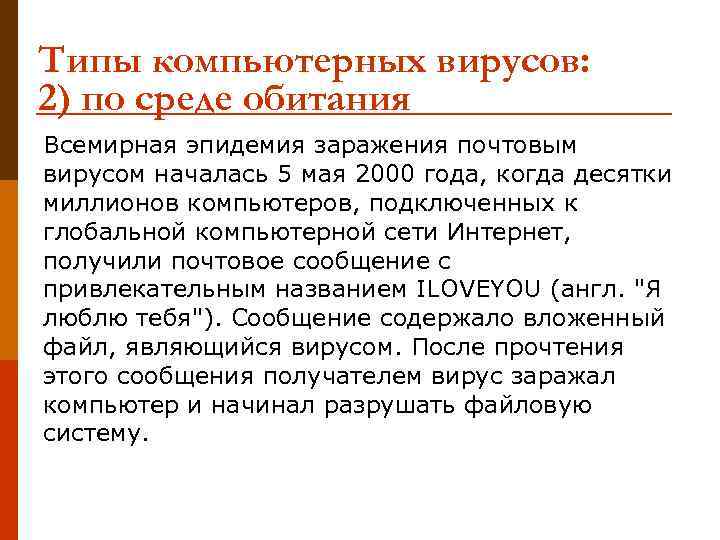 Типы компьютерных вирусов:
2) по среде обитания

Всемирная эпидемия заражения почтовым вирусом началась 5 мая 2000 года, когда десятки миллионов компьютеров, подключенных к глобальной компьютерной сети Интернет, получили почтовое сообщение с привлекательным названием ILOVEYOU (англ. "Я люблю тебя"). Сообщение содержало вложенный файл, являющийся вирусом. После прочтения этого сообщения получателем вирус заражал компьютер и начинал разрушать файловую систему.